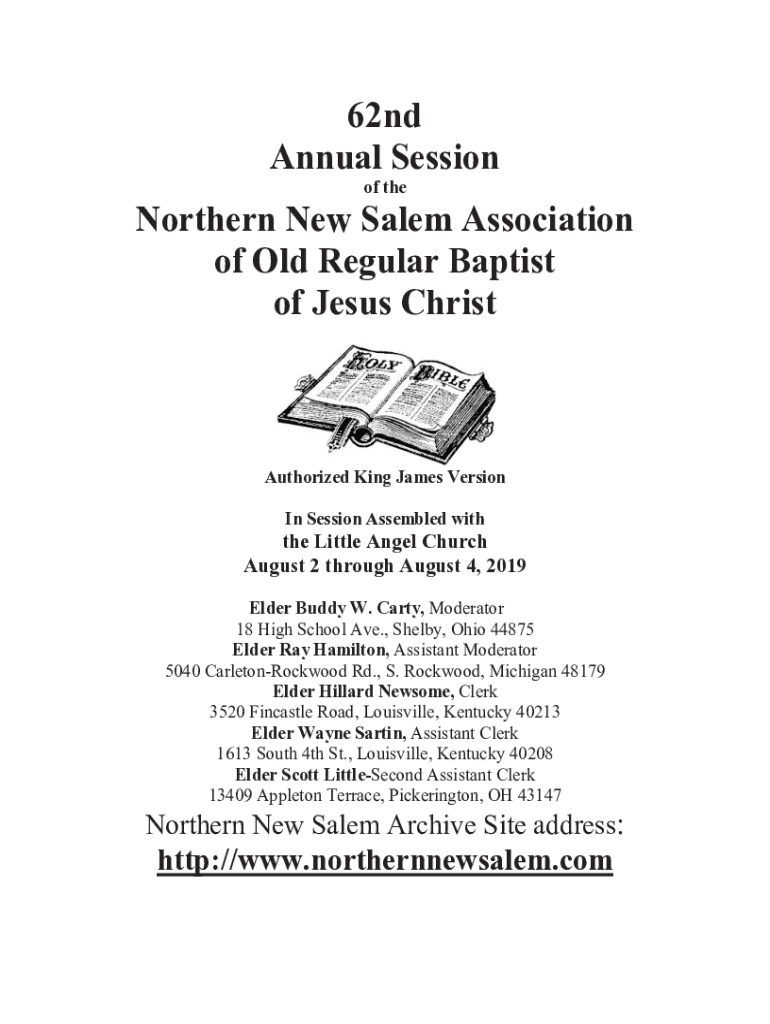 62nd
Annual Session
of the

Northern New Salem Association
of Old Regular Baptist
of Jesus Christ

HOLY BIBLE

Authorized King James Version

In Session Assembled with
the Little Angel Church
August 2 through August 4, 2019

Elder Buddy W. Carty, Moderator
18 High School Ave., Shelby, Ohio 44875
Elder Ray Hamilton, Assistant Moderator
5040 Carleton-Rockwood Rd., S. Rockwood, Michigan 48179
Elder Hillard Newsome, Clerk
3520 Fincastle Road, Louisville, Kentucky 40213
Elder Wayne Sartin, Assistant Clerk
1613 South 4th St., Louisville, Kentucky 40208
Elder Scott Little-Second Assistant Clerk
13409 Appleton Terrace, Pickerington, OH 43147

Northern New Salem Archive Site address:
http://www.northernnewsalem.com